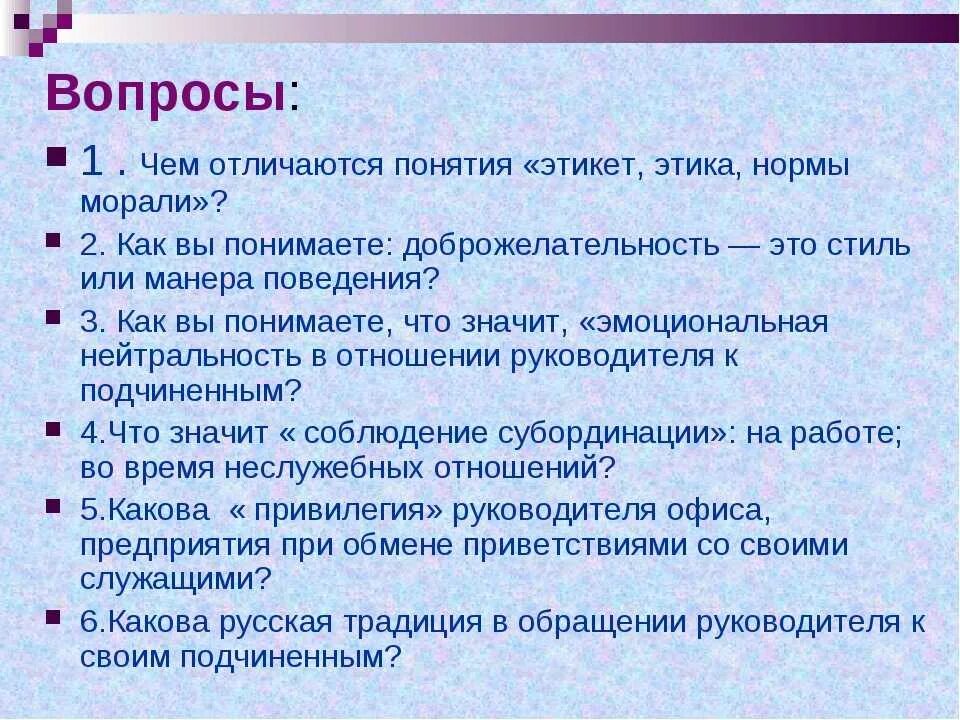 Вопросы:

1 . Чем отличаются понятия «этикет, этика, нормы морали»?

2. Как вы понимаете: доброжелательность — это стиль или манера поведения?

3. Как вы понимаете, что значит, «эмоциональная нейтральность в отношении руководителя к подчиненным?

4.Что значит « соблюдение субординации»: на работе; во время неслужебных отношений?

5.Какова « привилегия» руководителя офиса, предприятия при обмене приветствиями со своими служащими?

6.Какова русская традиция в обращении руководителя к своим подчиненным?